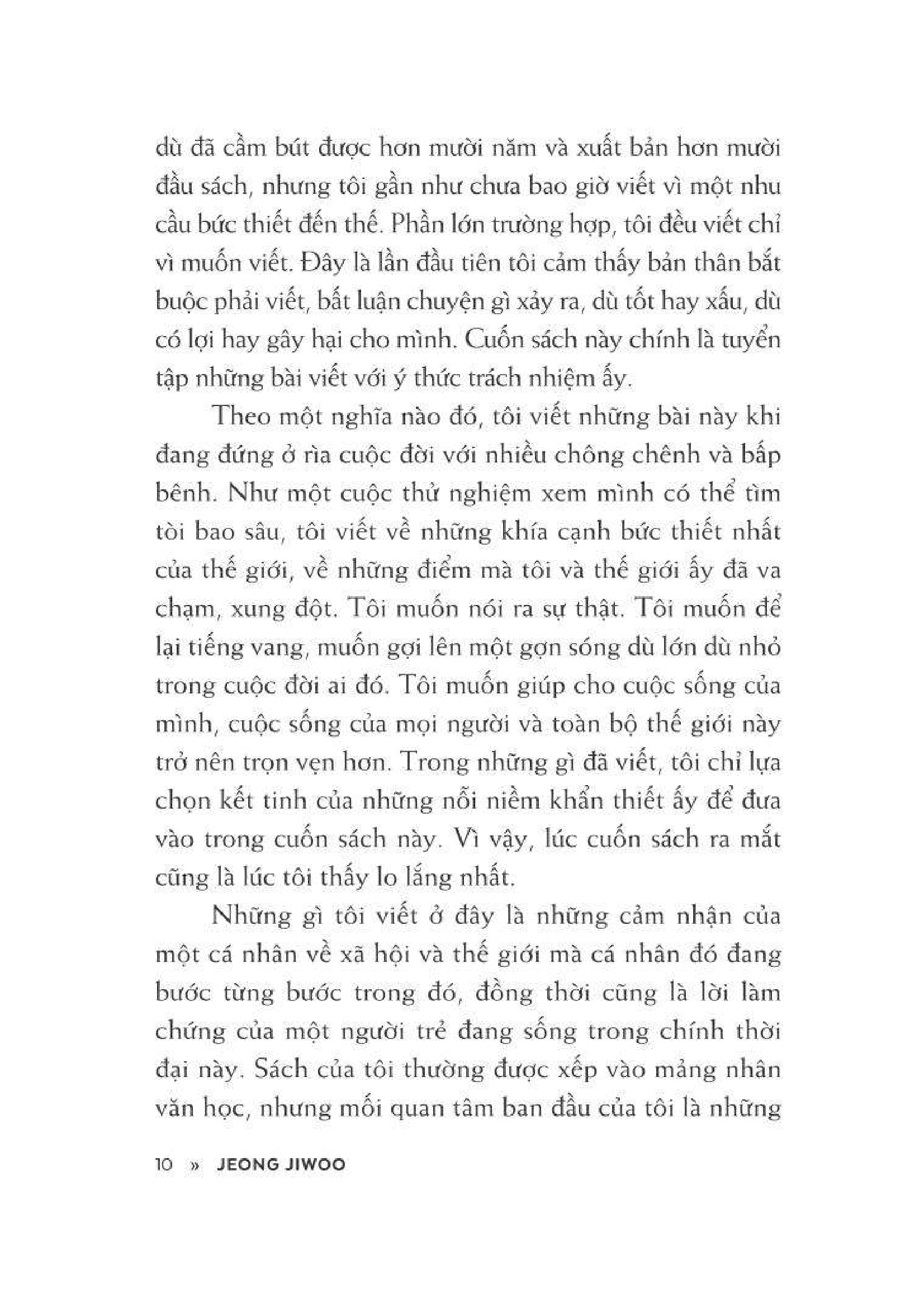 dù đã cầm bút được hơn mười năm và xuất bản hơn mười đầu sách, nhưng tôi gần như chưa bao giờ viết vì một nhu cầu bức thiết đến thế. Phần lớn trường hợp, tôi đều viết chỉ vì muốn viết. Đây là lần đầu tiên tôi cảm thấy bản thân bắt buộc phải viết, bất luận chuyện gì xảy ra, dù tốt hay xấu, dù có lợi hay gây hại cho mình. Cuốn sách này chính là tuyển tập những bài viết với ý thức trách nhiệm ấy.

Theo một nghĩa nào đó, tôi viết những bài này khi đang đứng ở rìa cuộc đời với nhiều chông chênh và bấp bênh. Như một cuộc thử nghiệm xem mình có thể tìm tòi bao sâu, tôi viết về những khía cạnh bức thiết nhất của thế giới, về những điểm mà tôi và thế giới ấy đã va chạm, xung đột. Tôi muốn nói ra sự thật. Tôi muốn để lại tiếng vang, muốn gợi lên một gợn sóng dù lớn dù nhỏ trong cuộc đời ai đó. Tôi muốn giúp cho cuộc sống của mình, cuộc sống của mọi người và toàn bộ thế giới này trở nên trọn vẹn hơn. Trong những gì đã viết, tôi chỉ lựa chọn kết tinh của những nỗi niềm khẩn thiết ấy để đưa vào trong cuốn sách này. Vì vậy, lúc cuốn sách ra mắt cũng là lúc tôi thấy lo lắng nhất.

Những gì tôi viết ở đây là những cảm nhận của một cá nhân về xã hội và thế giới mà cá nhân đó đang bước từng bước trong đó, đồng thời cũng là lời làm chứng của một người trẻ đang sống trong chính thời đại này. Sách của tôi thường được xếp vào mảng nhân văn học, nhưng mối quan tâm ban đầu của tôi là những

10 » JEONG JIWOO